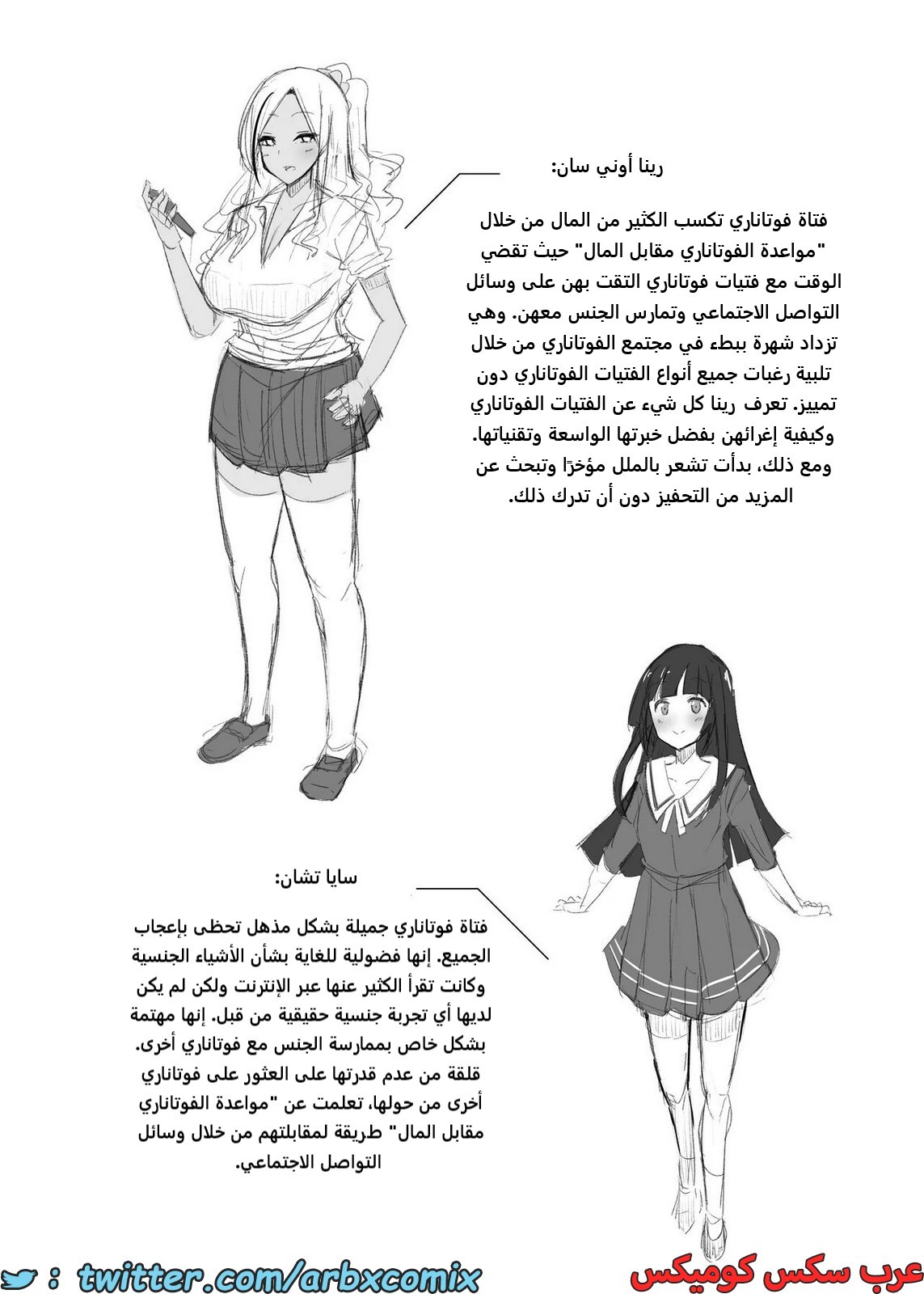 رينا أوني سان:

فتاة فوتاناري تكسب الكثير من المال من خلال "مواعدة الفوتاناري مقابل المال" حيث تقضي الوقت مع فتيات فوتاناري التقت بهن على وسائل التواصل الاجتماعي وتمارس الجنس معهن. وهي تزداد شهرة ببطء في مجتمع الفوتاناري من خلال تلبية رغبات جميع أنواع الفتيات الفوتاناري دون تمييز. تعرف رينا كل شيء عن الفتيات الفوتاناري وكيفية إغرائهن بفضل خبرتها الواسعة وتقنياتها. ومع ذلك، بدأت تشعر بالملل مؤخرًا وتبحث عن المزيد من التحفيز دون أن تدرك ذلك.

سايا تشان:

فتاة فوتاناري جميلة بشكل مذهل تحظى بإعجاب الجميع. إنها فضولية للغاية بشأن الأشياء الجنسية وكانت تقرأ الكثير عنها عبر الإنترنت ولكن لم يكن لديها أي تجربة جنسية حقيقية من قبل. إنها مهتمة بشكل خاص بممارسة الجنس مع فوتاناري أخرى. قلقة من عدم قدرتها على العثور على فوتاناري أخرى من حولها، تعلمت عن "مواعدة الفوتاناري مقابل المال" طريقة لمقابلتهم من خلال وسائل التواصل الاجتماعي.

: twitter.com/arbxcomix

عرب سكس كوميكس